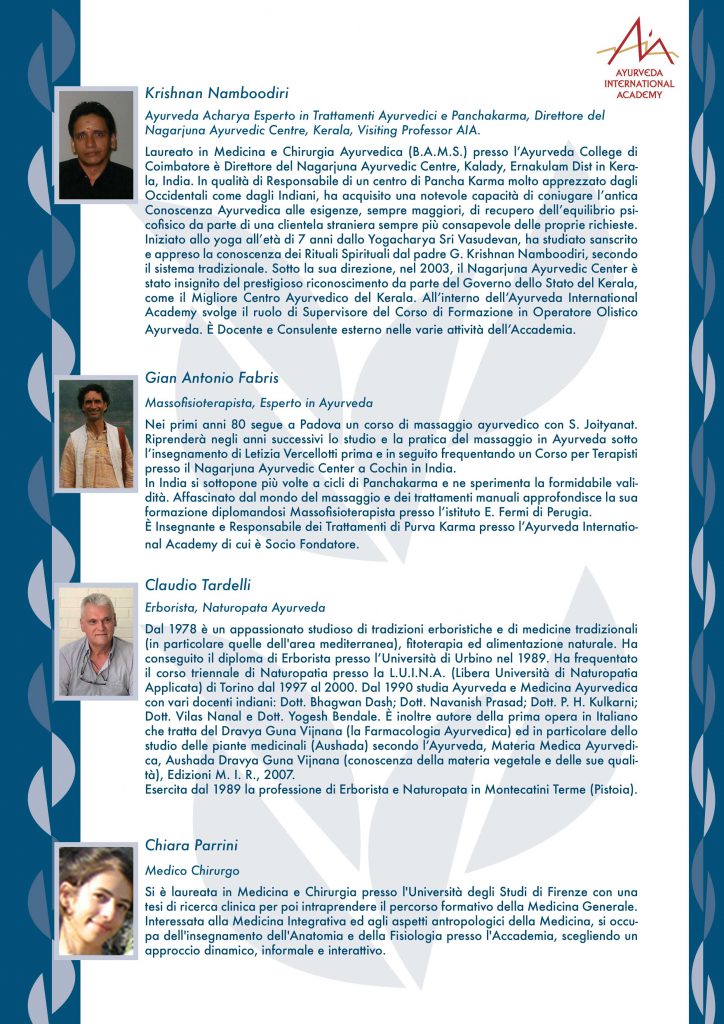 AIA
AYURVEDA INTERNATIONAL ACADEMY

Krishnan Namboodiri

Ayurveda Acharya Esperto in Trattamenti Ayurvedici e Panchakarma, Direttore del Nagarjuna Ayurvedic Centre, Kerala, Visiting Professor AIA.

Laureato in Medicina e Chirurgia Ayurvedica (B.A.M.S.) presso l'Ayurveda College di Coimbatore è Direttore del Nagarjuna Ayurvedic Centre, Kalady, Ernakulam Dist in Kerala, India. In qualità di Responsabile di un centro di Pancha Karma molto apprezzato dagli Occidentali come dagli Indiani, ha acquisito una notevole capacità di coniugare l'antica Conoscenza Ayurvedica alle esigenze, sempre maggiori, di recupero dell'equilibrio psicofisico da parte di una clientela straniera sempre più consapevole delle proprie richieste. Iniziato allo yoga all'età di 7 anni dallo Yogacharya Sri Vasudevan, ha studiato sanscrito e appreso la conoscenza dei Rituali Spirituali dal padre G. Krishnan Namboodiri, secondo il sistema tradizionale. Sotto la sua direzione, nel 2003, il Nagarjuna Ayurvedic Center è stato insignito del prestigioso riconoscimento da parte del Governo dello Stato del Kerala, come il Migliore Centro Ayurvedico del Kerala. All'interno dell'Ayurveda International Academy svolge il ruolo di Supervisore del Corso di Formazione in Operatore Olistico Ayurveda. È Docente e Consulente esterno nelle varie attività dell'Accademia.

Gian Antonio Fabris

Massofisioterapista, Esperto in Ayurveda

Nei primi anni 80 segue a Padova un corso di massaggio ayurvedico con S. Joityanat. Riprenderà negli anni successivi lo studio e la pratica del massaggio in Ayurveda sotto l'insegnamento di Letizia Vercellotti prima e in seguito frequentando un Corso per Terapisti presso il Nagarjuna Ayurvedic Center a Cochin in India.
In India si sottopone più volte a cicli di Panchakarma e ne sperimenta la formidabile validità. Affascinato dal mondo del massaggio e dei trattamenti manuali approfondisce la sua formazione diplomandosi Massofisioterapista presso l'istituto E. Fermi di Perugia.
È Insegnante e Responsabile dei Trattamenti di Purva Karma presso l'Ayurveda International Academy di cui è Socio Fondatore.

Claudio Tardelli

Erborista, Naturopata Ayurveda

Dal 1978 è un appassionato studioso di tradizioni erboristiche e di medicine tradizionali (in particolare quelle dell'area mediterranea), fitoterapia ed alimentazione naturale. Ha conseguito il diploma di Erborista presso l'Università di Urbino nel 1989. Ha frequentato il corso triennale di Naturopatia presso la L.U.I.N.A. (Libera Università di Naturopatia Applicata) di Torino dal 1997 al 2000. Dal 1990 studia Ayurveda e Medicina Ayurvedica con vari docenti indiani: Dott. Bhagwan Dash; Dott. Navanish Prasad; Dott. P. H. Kulkarni; Dott. Vilas Nanal e Dott. Yogesh Bendale. È inoltre autore della prima opera in Italiano che tratta del Dravya Guna Vijnana (la Farmacologia Ayurvedica) ed in particolare dello studio delle piante medicinali (Aushada) secondo l'Ayurveda, Materia Medica Ayurvedica, Aushada Dravya Guna Vijnana (conoscenza della materia vegetale e delle sue qualità), Edizioni M. I. R., 2007.
Esercita dal 1989 la professione di Erborista e Naturopata in Montecatini Terme (Pistoia).

Chiara Parrini

Medico Chirurgo

Si è laureata in Medicina e Chirurgia presso l'Università degli Studi di Firenze con una tesi di ricerca clinica per poi intraprendere il percorso formativo della Medicina Generale. Interessata alla Medicina Integrativa ed agli aspetti antropologici della Medicina, si occupa dell'insegnamento dell'Anatomia e della Fisiologia presso l'Accademia, scegliendo un approccio dinamico, informale e interattivo.